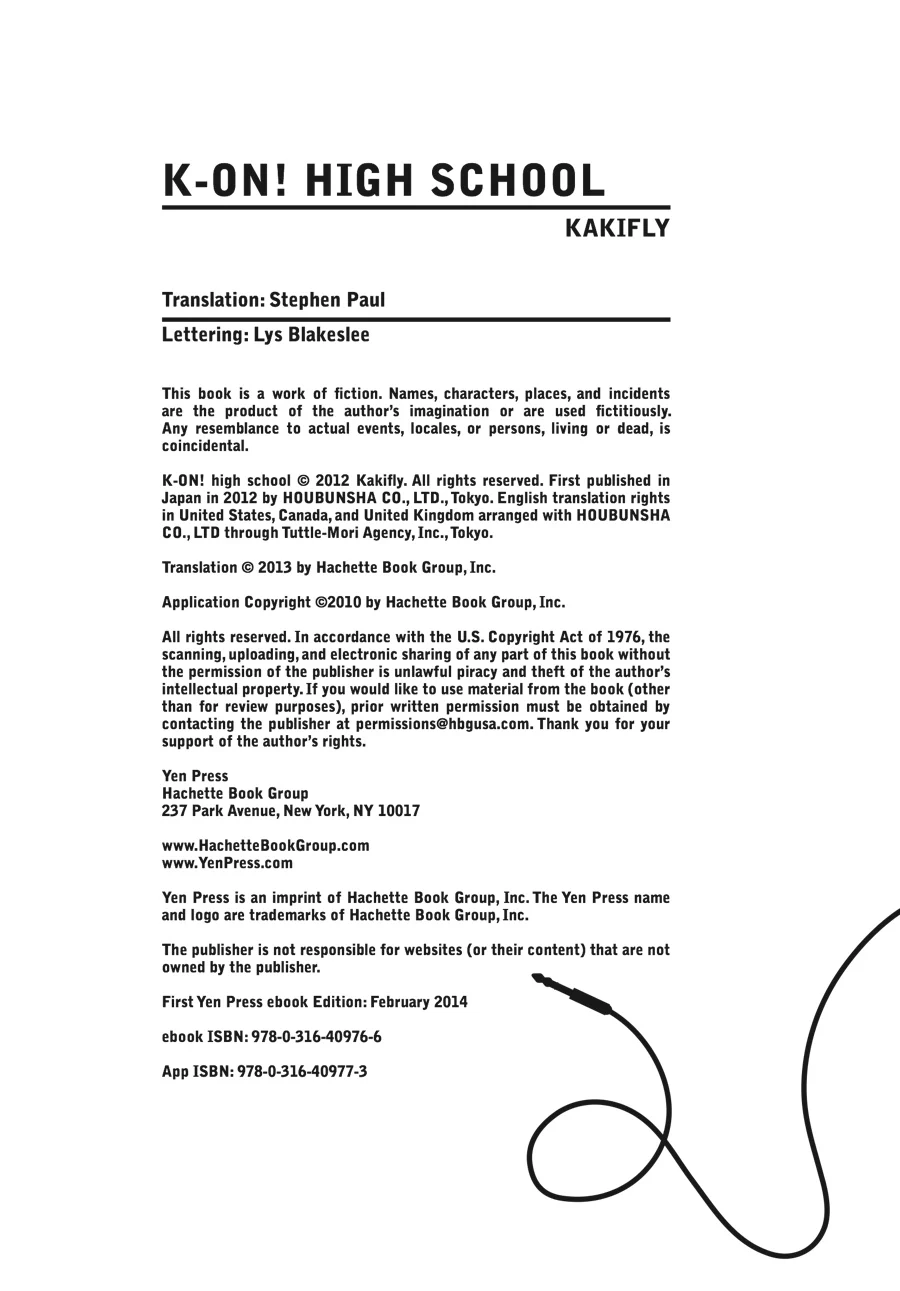 K-ON! HIGH SCHOOL

KAKIFLY

Translation: Stephen Paul

Lettering: Lys Blakeslee

This book is a work of fiction. Names, characters, places, and incidents are the product of the author's imagination or are used fictitiously. Any resemblance to actual events, locales, or persons, living or dead, is coincidental.

K-ON! high school © 2012 Kakifly. All rights reserved. First published in Japan in 2012 by HOUBUNSHA CO., LTD., Tokyo. English translation rights in United States, Canada, and United Kingdom arranged with HOUBUNSHA CO., LTD through Tuttle-Mori Agency, Inc., Tokyo.

Translation © 2013 by Hachette Book Group, Inc.

Application Copyright ©2010 by Hachette Book Group, Inc.

All rights reserved. In accordance with the U.S. Copyright Act of 1976, the scanning, uploading, and electronic sharing of any part of this book without the permission of the publisher is unlawful piracy and theft of the author's intellectual property. If you would like to use material from the book (other than for review purposes), prior written permission must be obtained by contacting the publisher at permissions@hbgusa.com. Thank you for your support of the author's rights.

Yen Press
Hachette Book Group
237 Park Avenue, New York, NY 10017

www.HachetteBookGroup.com
www.YenPress.com

Yen Press is an imprint of Hachette Book Group, Inc. The Yen Press name and logo are trademarks of Hachette Book Group, Inc.

The publisher is not responsible for websites (or their content) that are not owned by the publisher.

First Yen Press ebook Edition: February 2014

ebook ISBN: 978-0-316-40976-6

App ISBN: 978-0-316-40977-3